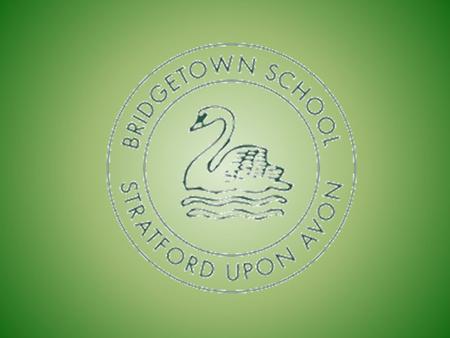 BRIDGETOWN SCHOOL

STRATFORD UPON AVON